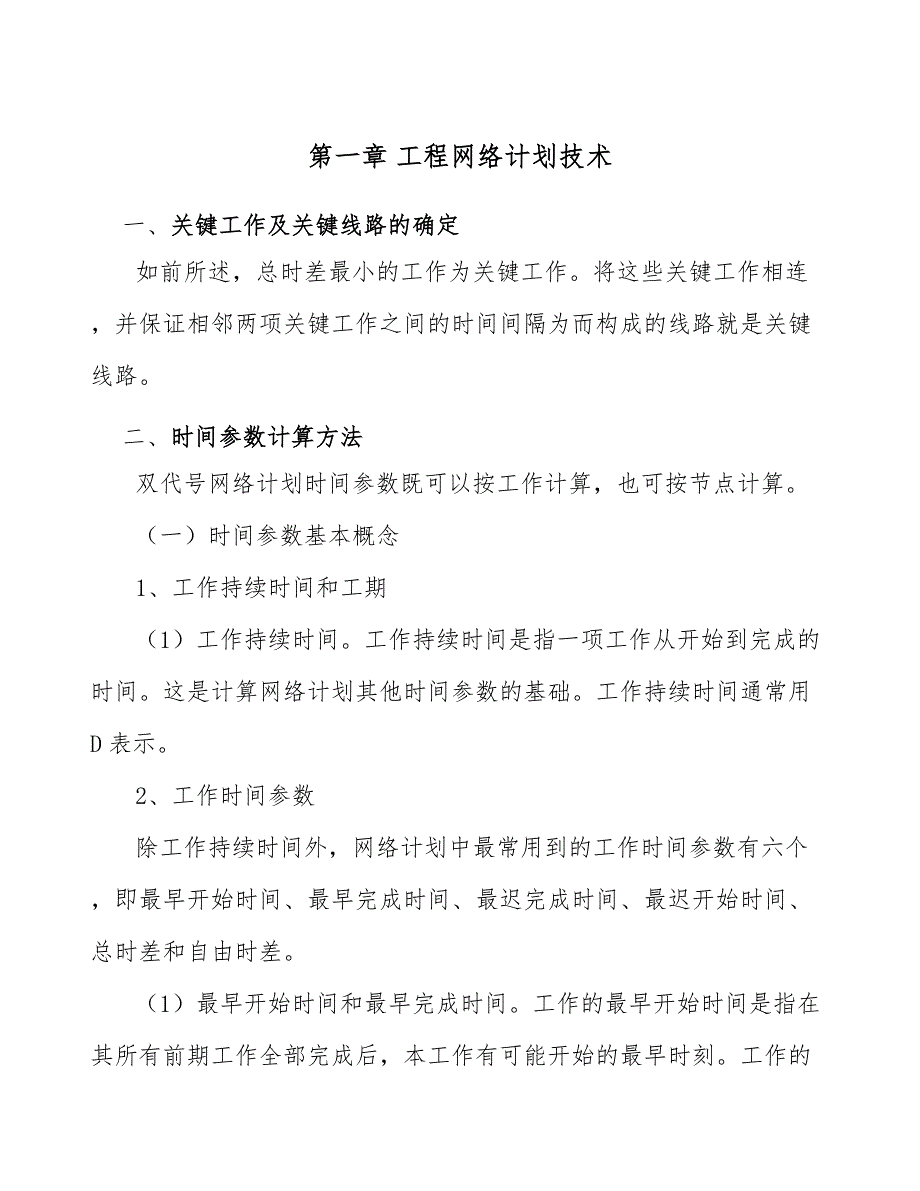 第一章 工程网络计划技术

一、关键工作及关键线路的确定

如前所述，总时差最小的工作为关键工作。将这些关键工作相连，并保证相邻两项关键工作之间的时间间隔为而构成的线路就是关键线路。

二、时间参数计算方法

双代号网络计划时间参数既可以按工作计算，也可按节点计算。

（一）时间参数基本概念

1、工作持续时间和工期

（1）工作持续时间。工作持续时间是指一项工作从开始到完成的时间。这是计算网络计划其他时间参数的基础。工作持续时间通常用D表示。

2、工作时间参数

除工作持续时间外，网络计划中最常用到的工作时间参数有六个，即最早开始时间、最早完成时间、最迟完成时间、最迟开始时间、总时差和自由时差。

（1）最早开始时间和最早完成时间。工作的最早开始时间是指在其所有前期工作全部完成后，本工作有可能开始的最早时刻。工作的